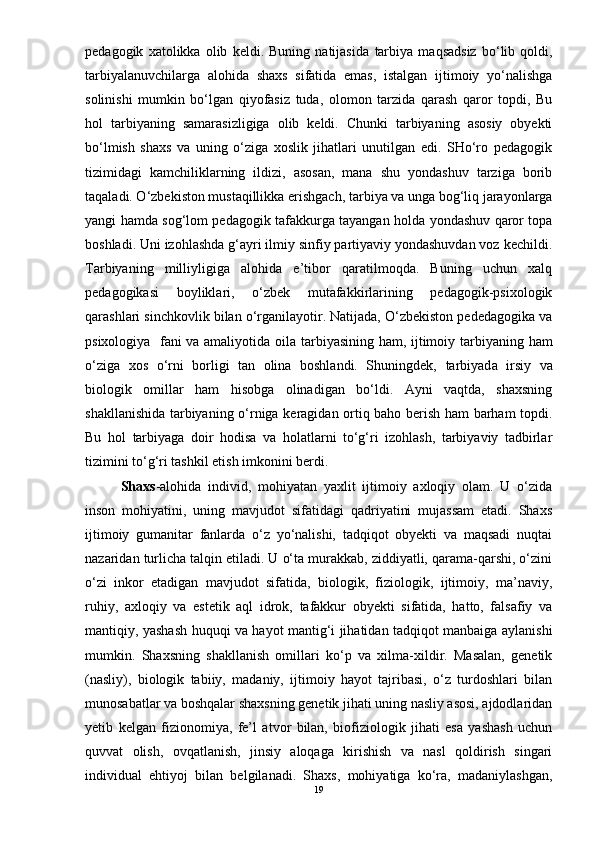 pedagogik xatolikka olib keldi. Buning natijasida tarbiya maqsadsiz bo‘lib qoldi, tarbiyalanuvchilarga alohida shaxs sifatida emas, istalgan ijtimoiy yo‘nalishga solinishi mumkin bo‘lgan qiyofasiz tuda, olomon tarzida qarash qaror topdi, Bu hol tarbiyaning samarasizligiga olib keldi. Chunki tarbiyaning asosiy obyekti bo‘lmish shaxs va uning o‘ziga xoslik jihatlari unutilgan edi. SHo‘ro pedagogik tizimidagi kamchiliklarning ildizi, asosan, mana shu yondashuv tarziga borib taqaladi. O‘zbekiston mustaqillikka erishgach, tarbiya va unga bog‘liq jarayonlarga yangi hamda sog‘lom pedagogik tafakkurga tayangan holda yondashuv qaror topa boshladi. Uni izohlashda g‘ayri ilmiy sinfiy partiyaviy yondashuvdan voz kechildi. Tarbiyaning milliyligiga alohida e’tibor qaratilmoqda. Buning uchun xalq pedagogikasi boyliklari, o‘zbek mutafakkirlarining pedagogik-psixologik qarashlari sinchkovlik bilan o‘rganilayotir. Natijada, O‘zbekiston pededagogika va psixologiya fani va amaliyotida oila tarbiyasining ham, ijtimoiy tarbiyaning ham o‘ziga xos o‘rni borligi tan olina boshlandi. Shuningdek, tarbiyada irsiy va biologik omillar ham hisobga olinadigan bo‘ldi. Ayni vaqtda, shaxsning shakllanishida tarbiyaning o‘rniga keragidan ortiq baho berish ham barham topdi. Bu hol tarbiyaga doir hodisa va holatlarni to‘g‘ri izohlash, tarbiyaviy tadbirlar tizimini to‘g‘ri tashkil etish imkonini berdi.

Shaxs-alohida individ, mohiyatan yaxlit ijtimoiy axloqiy olam. U o‘zida inson mohiyatini, uning mavjudot sifatidagi qadriyatini mujassam etadi. Shaxs ijtimoiy gumanitar fanlarda o‘z yo‘nalishi, tadqiqot obyekti va maqsadi nuqtai nazaridan turlicha talqin etiladi. U o‘ta murakkab, ziddiyatli, qarama-qarshi, o‘zini o‘zi inkor etadigan mavjudot sifatida, biologik, fiziologik, ijtimoiy, ma’naviy, ruhiy, axloqiy va estetik aql idrok, tafakkur obyekti sifatida, hatto, falsafiy va mantiqiy, yashash huquqi va hayot mantig‘i jihatidan tadqiqot manbaiga aylanishi mumkin. Shaxsning shakllanish omillari ko‘p va xilma-xildir. Masalan, genetik (nasliy), biologik tabiiy, madaniy, ijtimoiy hayot tajribasi, o‘z turdoshlari bilan munosabatlar va boshqalar shaxsning genetik jihati uning nasliy asosi, ajdodlaridan yetib kelgan fizionomiya, fe’l atvor bilan, biofiziologik jihati esa yashash uchun quvvat olish, ovqatlanish, jinsiy aloqaga kirishish va nasl qoldirish singari individual ehtiyoj bilan belgilanadi. Shaxs, mohiyatiga ko‘ra, madaniylashgan,

19